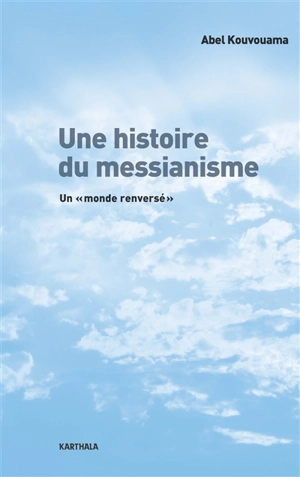 Abel Kouvouama

Une histoire du messianisme

Un «monde renversé»

KARTHALA